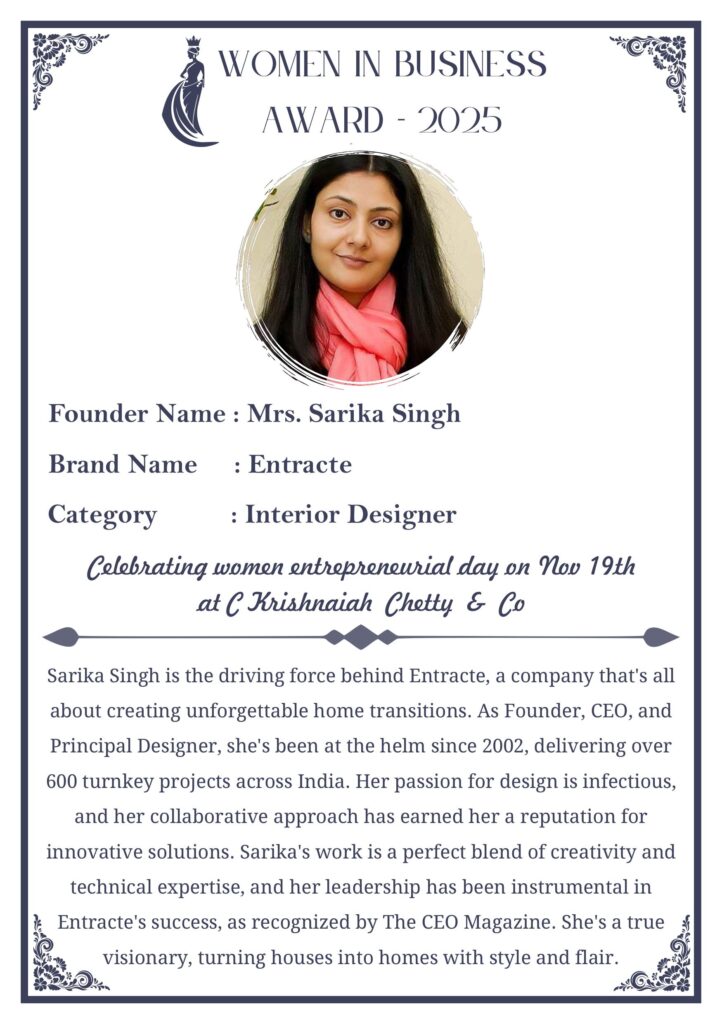 WOMEN IN BUSINESS AWARD - 2025

Founder Name : Mrs. Sarika Singh

Brand Name : Entracte

Category : Interior Designer

Celebrating women entrepreneurial day on Nov 19th at C Krishnaiah Chetty & Co

Sarika Singh is the driving force behind Entracte, a company that's all about creating unforgettable home transitions. As Founder, CEO, and Principal Designer, she's been at the helm since 2002, delivering over 600 turnkey projects across India. Her passion for design is infectious, and her collaborative approach has earned her a reputation for innovative solutions. Sarika's work is a perfect blend of creativity and technical expertise, and her leadership has been instrumental in Entracte's success, as recognized by The CEO Magazine. She's a true visionary, turning houses into homes with style and flair.